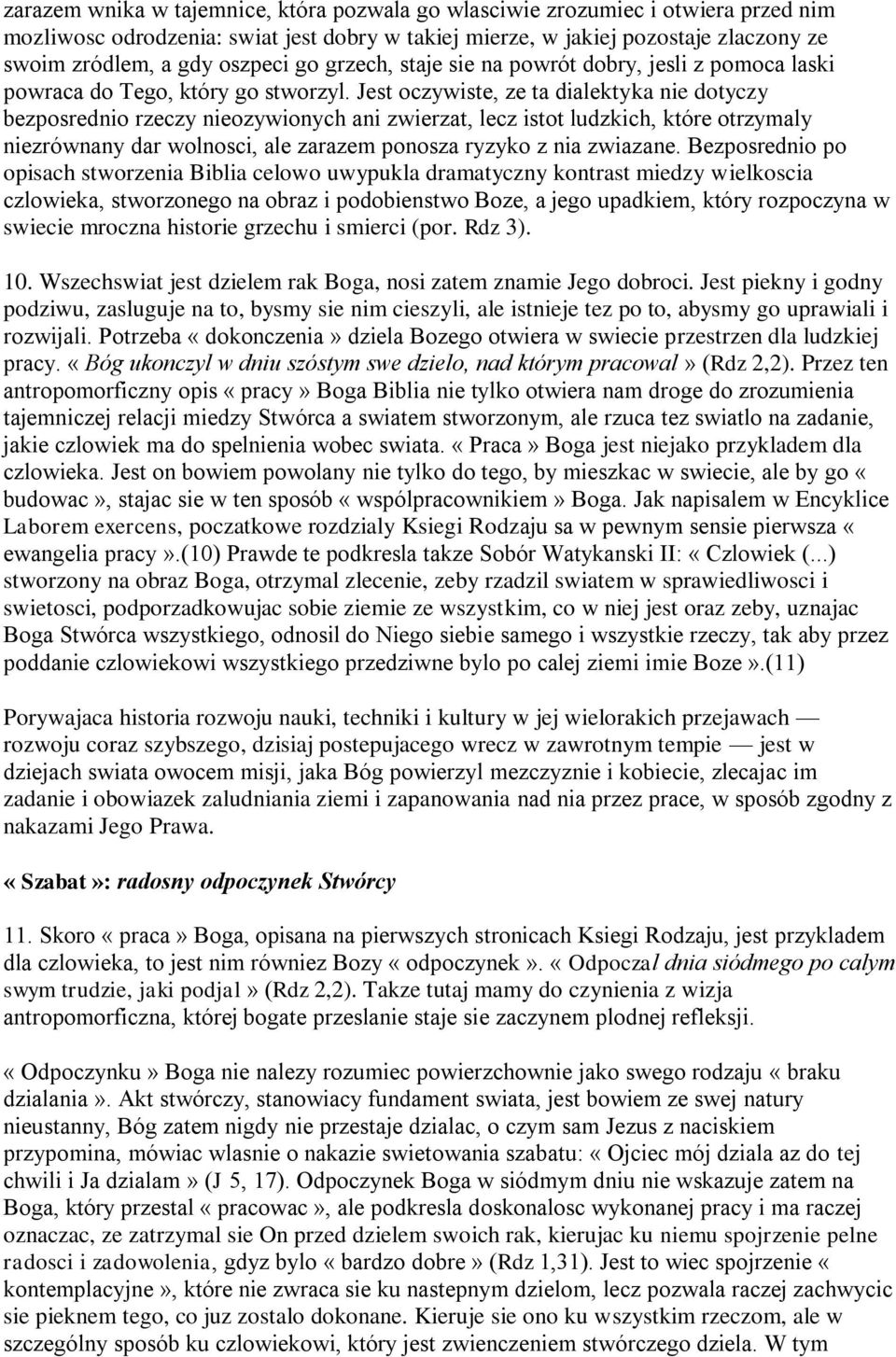 zarazem wnika w tajemnice, która pozwala go wlasciwie zrozumiec i otwiera przed nim mozliwosc odrodzenia: swiat jest dobry w takiej mierze, w jakiej pozostaje zlaczony ze swoim zródlem, a gdy oszpeci go grzech, staje sie na powrót dobry, jesli z pomoca laski powraca do Tego, który go stworzyl. Jest oczywiste, ze ta dialektyka nie dotyczy bezposrednio rzeczy nieozywionych ani zwierzat, lecz istot ludzkich, które otrzymaly niezrównany dar wolnosci, ale zarazem ponosza ryzyko z nia zwiazane. Bezposrednio po opisach stworzenia Biblia celowo uwypukla dramatyczny kontrast miedzy wielkoscia czlowieka, stworzonego na obraz i podobienstwo Boze, a jego upadkiem, który rozpoczyna w swiecie mroczna historie grzechu i smierci (por. Rdz 3).

10. Wszechswiat jest dzielem rak Boga, nosi zatem znamie Jego dobroci. Jest piekny i godny podziwu, zasluguje na to, bysmy sie nim cieszyli, ale istnieje tez po to, abysmy go uprawiali i rozwijali. Potrzeba « dokonczenia » dziela Bozego otwiera w swiecie przestrzen dla ludzkiej pracy. « Bóg ukonczyl w dniu szóstym swe dzielo, nad którym pracowal » (Rdz 2,2). Przez ten antropomorficzny opis « pracy » Boga Biblia nie tylko otwiera nam droge do zrozumienia tajemniczej relacji miedzy Stwórca a swiatem stworzonym, ale rzuca tez swiatlo na zadanie, jakie czlowiek ma do spelnienia wobec swiata. « Praca » Boga jest niejako przykladem dla czlowieka. Jest on bowiem powolany nie tylko do tego, by mieszkac w swiecie, ale by go « budowac », stajac sie w ten sposób « wspólpracownikiem » Boga. Jak napisalem w Encyklice Laborem exercens, poczatkowe rozdzialy Ksiegi Rodzaju sa w pewnym sensie pierwsza « ewangelia pracy ».(10) Prawde te podkresla takze Sobór Watykanski II: « Czlowiek (...) stworzony na obraz Boga, otrzymal zlecenie, zeby rzadzil swiatem w sprawiedliwosci i swietosci, podporzadkowujac sobie ziemie ze wszystkim, co w niej jest oraz zeby, uznajac Boga Stwórca wszystkiego, odnosil do Niego siebie samego i wszystkie rzeczy, tak aby przez poddanie czlowiekowi wszystkiego przedziwne bylo po calej ziemi imie Boze ».(11)

Porywajaca historia rozwoju nauki, techniki i kultury w jej wielorakich przejawach — rozwoju coraz szybszego, dzisiaj postepujacego wrecz w zawrotnym tempie — jest w dziejach swiata owocem misji, jaka Bóg powierzyl mezczyznie i kobiecie, zlecajac im zadanie i obowiazek zaludniania ziemi i zapanowania nad nia przez prace, w sposób zgodny z nakazami Jego Prawa.

« Szabat »: radosny odpoczynek Stwórcy

11. Skoro « praca » Boga, opisana na pierwszych stronicach Ksiegi Rodzaju, jest przykladem dla czlowieka, to jest nim równiez Bozy « odpoczynek ». « Odpoczal dnia siódmego po calym swym trudzie, jaki podjal » (Rdz 2,2). Takze tutaj mamy do czynienia z wizja antropomorficzna, której bogate przeslanie staje sie zaczynem plodnej refleksji.

« Odpoczynku » Boga nie nalezy rozumiec powierzchownie jako swego rodzaju « braku dzialania ». Akt stwórczy, stanowiacy fundament swiata, jest bowiem ze swej natury nieustanny, Bóg zatem nigdy nie przestaje dzialac, o czym sam Jezus z naciskiem przypomina, mówiac wlasnie o nakazie swietowania szabatu: « Ojciec mój dziala az do tej chwili i Ja dzialam » (J 5, 17). Odpoczynek Boga w siódmym dniu nie wskazuje zatem na Boga, który przestal « pracowac », ale podkresla doskonalosc wykonanej pracy i ma raczej oznaczac, ze zatrzymal sie On przed dzielem swoich rak, kierujac ku niemu spojrzenie pelne radosci i zadowolenia, gdyz bylo « bardzo dobre » (Rdz 1,31). Jest to wiec spojrzenie « kontemplacyjne », które nie zwraca sie ku nastepnym dzielom, lecz pozwala raczej zachwycic sie pieknem tego, co juz zostalo dokonane. Kieruje sie ono ku wszystkim rzeczom, ale w szczególny sposób ku czlowiekowi, który jest zwienczeniem stwórczego dziela. W tym